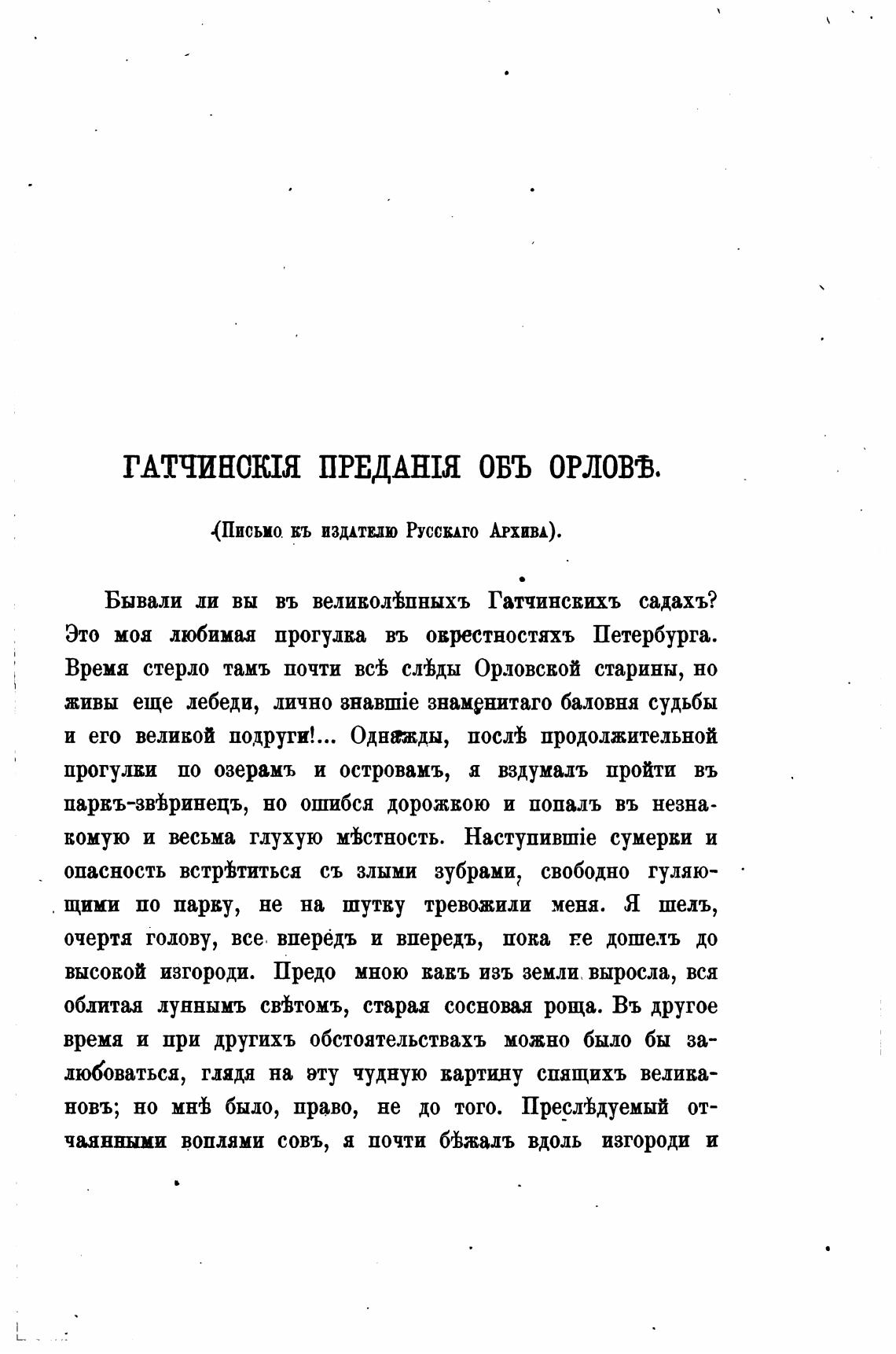 ГАТЧИНСКІЯ ПРЕДАНІЯ ОБЪ ОРЛОВѢ.

(Письмо къ издателю Русскаго Архива).

Бывали ли вы въ великолѣпныхъ Гатчинскихъ садахъ? Это моя любимая прогулка въ окрестностяхъ Петербурга. Время стерло тамъ почти всѣ слѣды Орловской старины, но живы еще лебеди, лично знавшіе знаменитаго баловня судьбы и его великой подруги!... Однажды, послѣ продолжительной прогулки по озерамъ и островамъ, я вздумалъ пройти въ паркъ-звѣринецъ, но ошибся дорожкою и попалъ въ незнакомую и весьма глухую мѣстность. Наступившіе сумерки и опасность встрѣтиться съ злыми зубрами, свободно гуляющими по парку, не на шутку тревожили меня. Я шелъ, очертя голову, все впередъ и впередъ, пока не дошелъ до высокой изгороди. Предо мною какъ изъ земли выросла, вся облитая луннымъ свѣтомъ, старая сосновая роща. Въ другое время и при другихъ обстоятельствахъ можно было бы залюбоваться, глядя на эту чудную картину спящихъ великановъ; но мнѣ было, право, не до того. Преслѣдуемый отчаянными воплями совъ, я почти бѣжалъ вдоль изгороди и